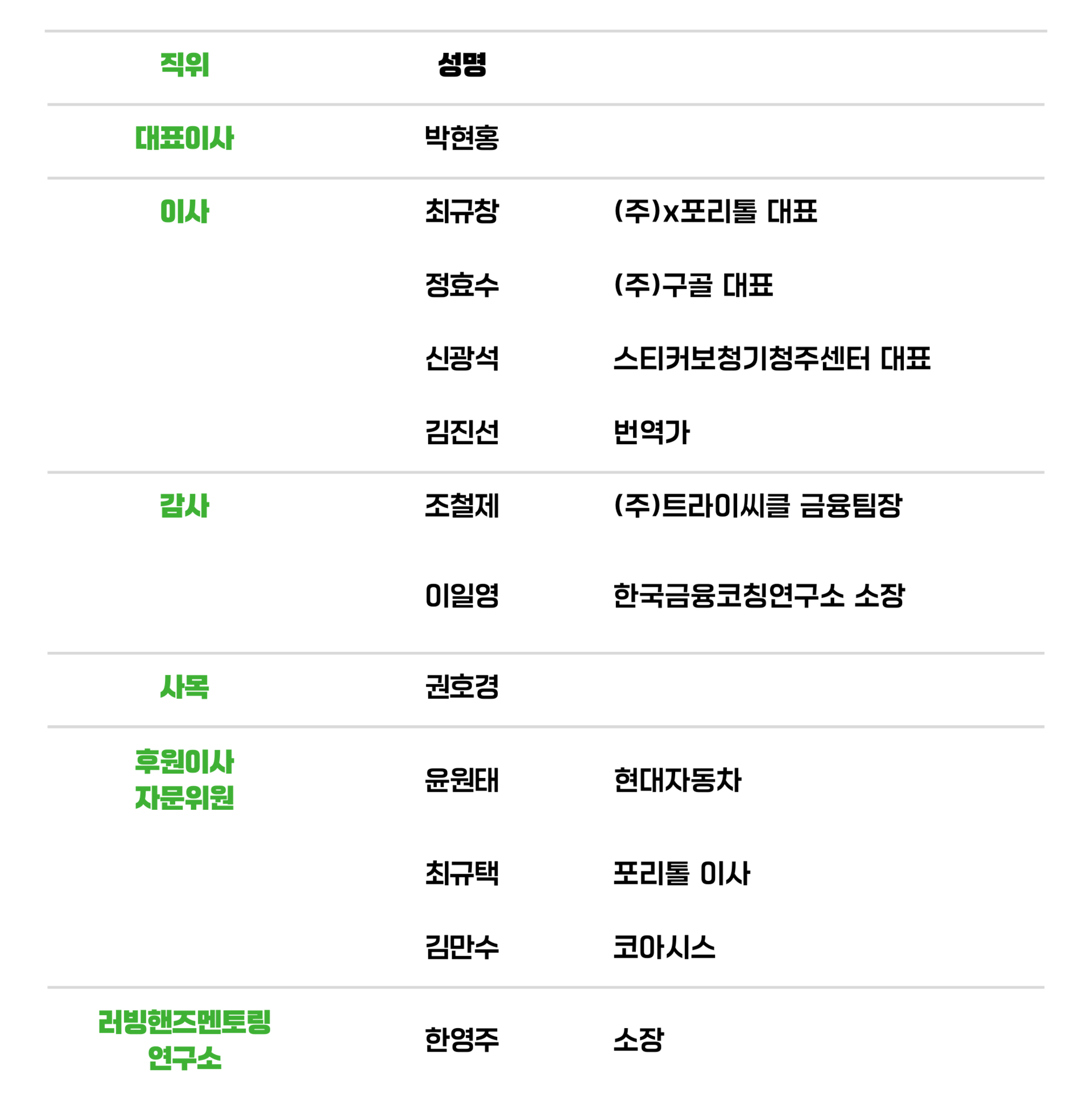 | 직위 | 성명 | |
|---|---|---|
| 대표이사 | 박현홍 | |
| 이사 | 최규창 | (주)x포리톨 대표 |
| | 정효수 | (주)구골 대표 |
| | 신광석 | 스티커보청기청주센터 대표 |
| | 김진선 | 번역가 |
| 감사 | 조철제 | (주)트라이씨클 금융팀장 |
| | 이일영 | 한국금융코칭연구소 소장 |
| 사목 | 권호경 | |
| 후원이사 자문위원 | 윤원태 | 현대자동차 |
| | 최규택 | 포리톨 이사 |
| | 김만수 | 코아시스 |
| 러빙핸즈멘토링 연구소 | 한영주 | 소장 |